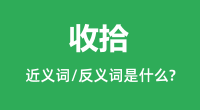 收拾

近义词/反义词是什么?